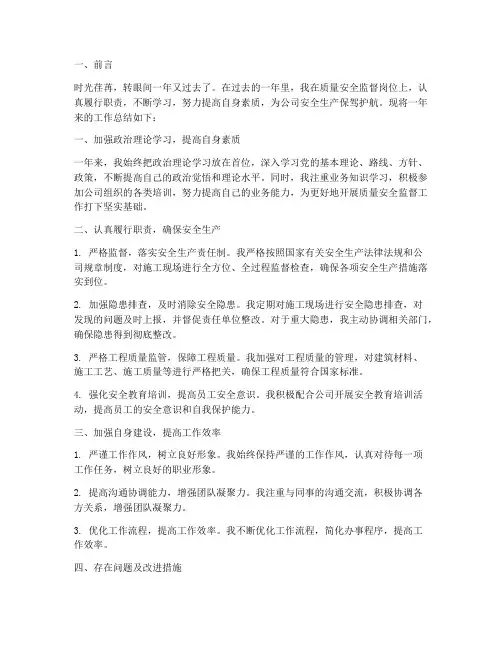 一、前言

时光荏苒，转眼间一年又过去了。在过去的一年里，我在质量安全监督岗位上，认真履行职责，不断学习，努力提高自身素质，为公司安全生产保驾护航。现将一年来的工作总结如下：

一、加强政治理论学习，提高自身素质

一年来，我始终把政治理论学习放在首位，深入学习党的基本理论、路线、方针、政策，不断提高自己的政治觉悟和理论水平。同时，我注重业务知识学习，积极参加公司组织的各类培训，努力提高自己的业务能力，为更好地开展质量安全监督工作打下坚实基础。

二、认真履行职责，确保安全生产

1. 严格监督，落实安全生产责任制。我严格按照国家有关安全生产法律法规和公司规章制度，对施工现场进行全方位、全过程监督检查，确保各项安全生产措施落实到位。

2. 加强隐患排查，及时消除安全隐患。我定期对施工现场进行安全隐患排查，对发现的问题及时上报，并督促责任单位整改。对于重大隐患，我主动协调相关部门，确保隐患得到彻底整改。

3. 严格工程质量监管，保障工程质量。我加强对工程质量的管理，对建筑材料、施工工艺、施工质量等进行严格把关，确保工程质量符合国家标准。

4. 强化安全教育培训，提高员工安全意识。我积极配合公司开展安全教育培训活动，提高员工的安全意识和自我保护能力。

三、加强自身建设，提高工作效率

1. 严谨工作作风，树立良好形象。我始终保持严谨的工作作风，认真对待每一项工作任务，树立良好的职业形象。

2. 提高沟通协调能力，增强团队凝聚力。我注重与同事的沟通交流，积极协调各方关系，增强团队凝聚力。

3. 优化工作流程，提高工作效率。我不断优化工作流程，简化办事程序，提高工作效率。

四、存在问题及改进措施